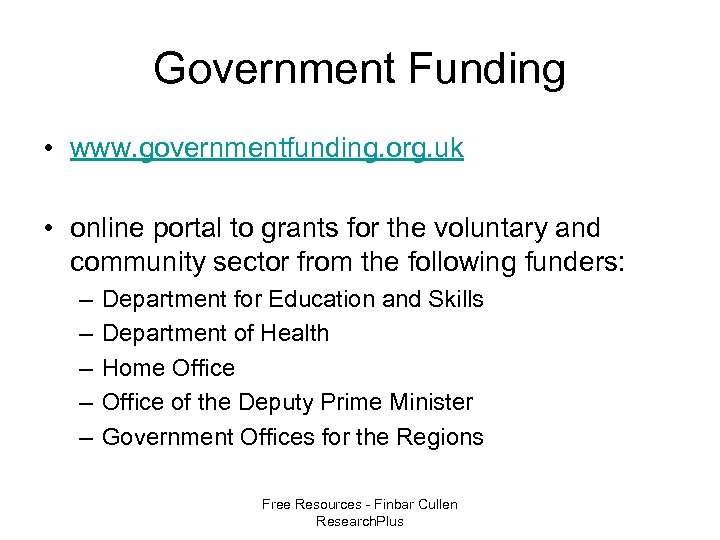 Government Funding

• www.governmentfunding.org.uk

• online portal to grants for the voluntary and community sector from the following funders:
– Department for Education and Skills
– Department of Health
– Home Office
– Office of the Deputy Prime Minister
– Government Offices for the Regions

Free Resources - Finbar Cullen
ResearchPlus